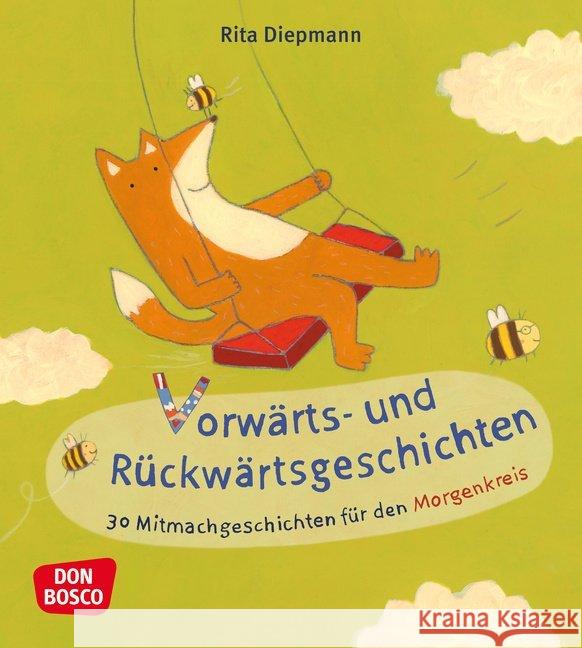 Rita Diepmann

Vorwärts- und Rückwärtsgeschichten

30 Mitmachgeschichten für den Morgenkreis

DON BOSCO